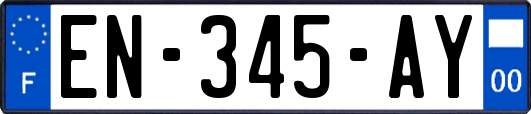 F
EN-345-AY
00